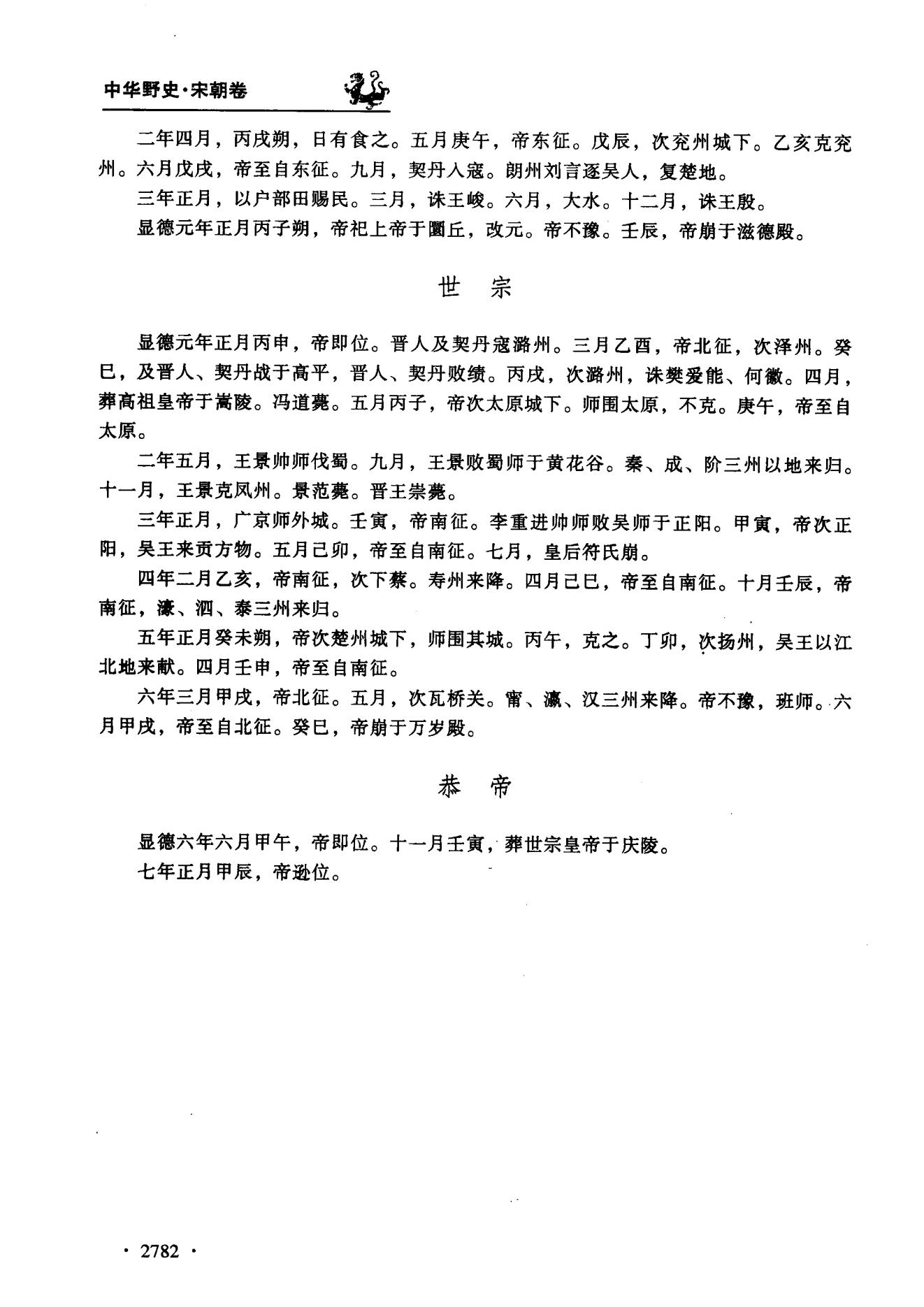 中华野史·宋朝卷

二年四月，丙戌朔，日有食之。五月庚午，帝东征。戊辰，次兖州城下。乙亥克兖州。六月戊戌，帝至自东征。九月，契丹入寇。朗州刘言逐吴人，复楚地。

三年正月，以户部田赐民。三月，诛王峻。六月，大水。十二月，诛王殷。

显德元年正月丙子朔，帝祀上帝于圜丘，改元。帝不豫。壬辰，帝崩于滋德殿。

世　宗

显德元年正月丙申，帝即位。晋人及契丹寇潞州。三月乙酉，帝北征，次泽州。癸巳，及晋人、契丹战于高平，晋人、契丹败绩。丙戌，次潞州，诛樊爱能、何徽。四月，葬高祖皇帝于嵩陵。冯道薨。五月丙子，帝次太原城下。师围太原，不克。庚午，帝至自太原。

二年五月，王景帅师伐蜀。九月，王景败蜀师于黄花谷。秦、成、阶三州以地来归。十一月，王景克凤州。景范薨。晋王崇薨。

三年正月，广京师外城。壬寅，帝南征。李重进帅师败吴师于正阳。甲寅，帝次正阳，吴王来贡方物。五月己卯，帝至自南征。七月，皇后符氏崩。

四年二月乙亥，帝南征，次下蔡。寿州来降。四月己巳，帝至自南征。十月壬辰，帝南征，濠、泗、泰三州来归。

五年正月癸未朔，帝次楚州城下，师围其城。丙午，克之。丁卯，次扬州，吴王以江北地来献。四月壬申，帝至自南征。

六年三月甲戌，帝北征。五月，次瓦桥关。甯、瀛、汉三州来降。帝不豫，班师。六月甲戌，帝至自北征。癸巳，帝崩于万岁殿。

恭　帝

显德六年六月甲午，帝即位。十一月壬寅，葬世宗皇帝于庆陵。

七年正月甲辰，帝逊位。

· 2782 ·